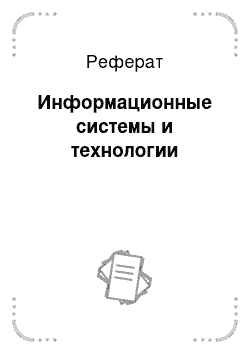 Реферат

Информационные системы и технологии